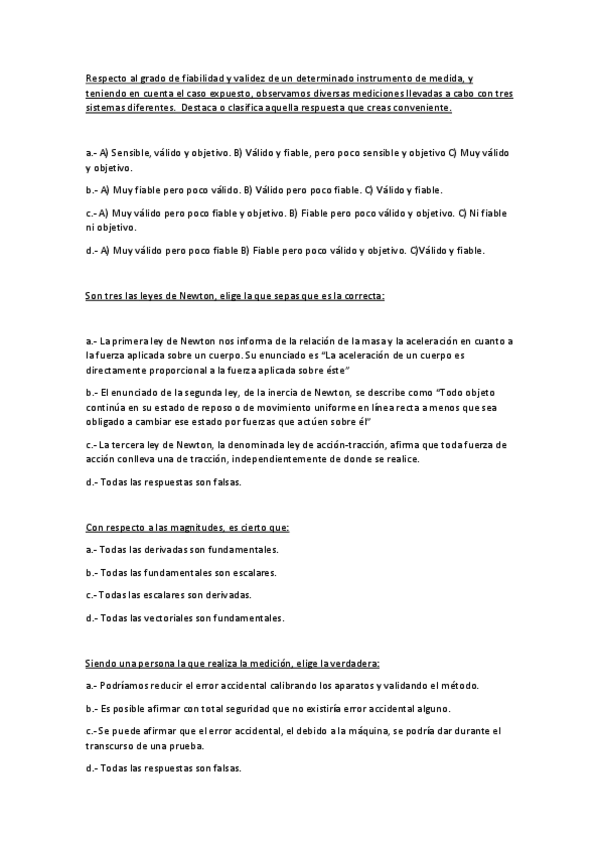 Respecto al grado de fiabilidad y validez de un determinado instrumento de medida, y teniendo en cuenta el caso expuesto, observamos diversas mediciones llevadas a cabo con tres sistemas diferentes. Destaca o clasifica aquella respuesta que creas conveniente.

a.- A) Sensible, válido y objetivo. B) Válido y fiable, pero poco sensible y objetivo C) Muy válido y objetivo.

b.- A) Muy fiable pero poco válido. B) Válido pero poco fiable. C) Válido y fiable.

c.- A) Muy válido pero poco fiable y objetivo. B) Fiable pero poco válido y objetivo. C) Ni fiable ni objetivo.

d.- A) Muy válido pero poco fiable B) Fiable pero poco válido y objetivo. C)Válido y fiable.

Son tres las leyes de Newton, elige la que sepas que es la correcta:

a.- La primera ley de Newton nos informa de la relación de la masa y la aceleración en cuanto a la fuerza aplicada sobre un cuerpo. Su enunciado es "La aceleración de un cuerpo es directamente proporcional a la fuerza aplicada sobre éste"

b.- El enunciado de la segunda ley, de la inercia de Newton, se describe como "Todo objeto continúa en su estado de reposo o de movimiento uniforme en línea recta a menos que sea obligado a cambiar ese estado por fuerzas que actúen sobre él"

c.- La tercera ley de Newton, la denominada ley de acción-tracción, afirma que toda fuerza de acción conlleva una de tracción, independientemente de donde se realice.

d.- Todas las respuestas son falsas.

Con respecto a las magnitudes, es cierto que:

a.- Todas las derivadas son fundamentales.

b.- Todas las fundamentales son escalares.

c.- Todas las escalares son derivadas.

d.- Todas las vectoriales son fundamentales.

Siendo una persona la que realiza la medición, elige la verdadera:

a.- Podríamos reducir el error accidental calibrando los aparatos y validando el método.

b.- Es posible afirmar con total seguridad que no existiría error accidental alguno.

c.- Se puede afirmar que el error accidental, el debido a la máquina, se podría dar durante el transcurso de una prueba.

d.- Todas las respuestas son falsas.